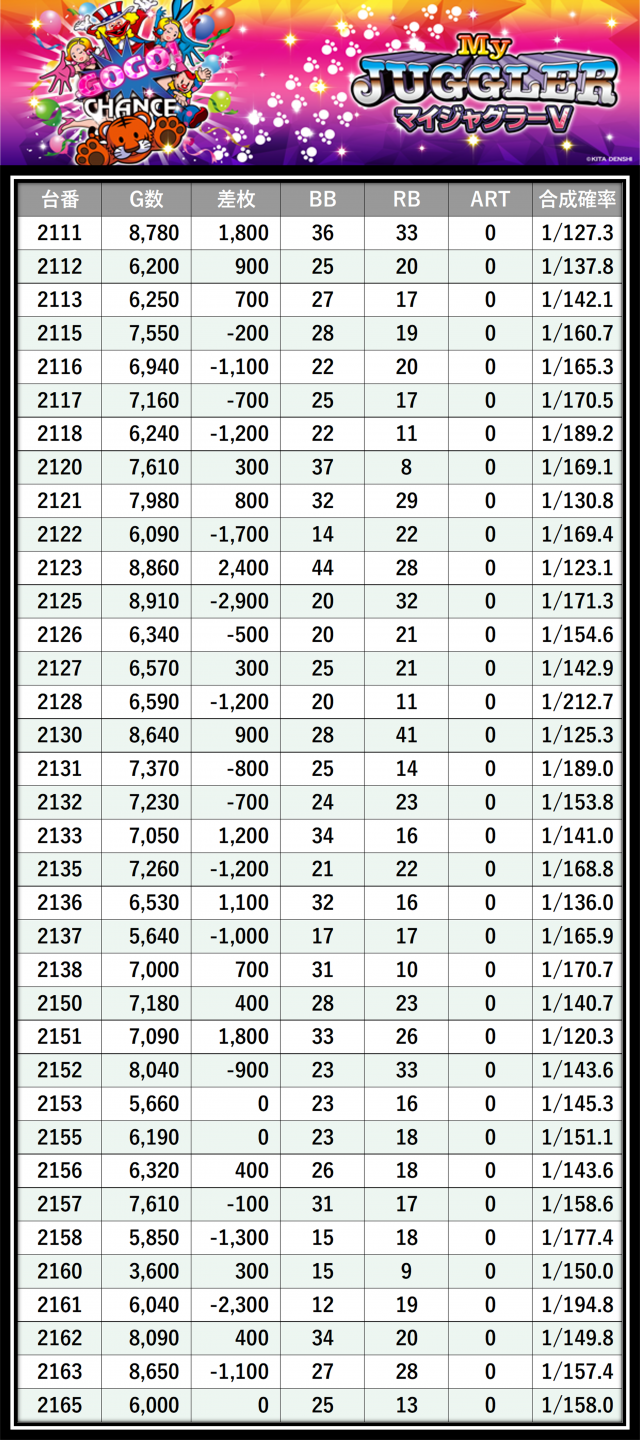 GOGO! CHANCE

My JUGGLER マイジャグラーV

©KITA DENSHI

| 台番 | G数 | 差枚 | BB | RB | ART | 合成確率 |
|---|---|---|---|---|---|---|
| 2111 | 8,780 | 1,800 | 36 | 33 | 0 | 1/127.3 |
| 2112 | 6,200 | 900 | 25 | 20 | 0 | 1/137.8 |
| 2113 | 6,250 | 700 | 27 | 17 | 0 | 1/142.1 |
| 2115 | 7,550 | -200 | 28 | 19 | 0 | 1/160.7 |
| 2116 | 6,940 | -1,100 | 22 | 20 | 0 | 1/165.3 |
| 2117 | 7,160 | -700 | 25 | 17 | 0 | 1/170.5 |
| 2118 | 6,240 | -1,200 | 22 | 11 | 0 | 1/189.2 |
| 2120 | 7,610 | 300 | 37 | 8 | 0 | 1/169.1 |
| 2121 | 7,980 | 800 | 32 | 29 | 0 | 1/130.8 |
| 2122 | 6,090 | -1,700 | 14 | 22 | 0 | 1/169.4 |
| 2123 | 8,860 | 2,400 | 44 | 28 | 0 | 1/123.1 |
| 2125 | 8,910 | -2,900 | 20 | 32 | 0 | 1/171.3 |
| 2126 | 6,340 | -500 | 20 | 21 | 0 | 1/154.6 |
| 2127 | 6,570 | 300 | 25 | 21 | 0 | 1/142.9 |
| 2128 | 6,590 | -1,200 | 20 | 11 | 0 | 1/212.7 |
| 2130 | 8,640 | 900 | 28 | 41 | 0 | 1/125.3 |
| 2131 | 7,370 | -800 | 25 | 14 | 0 | 1/189.0 |
| 2132 | 7,230 | -700 | 24 | 23 | 0 | 1/153.8 |
| 2133 | 7,050 | 1,200 | 34 | 16 | 0 | 1/141.0 |
| 2135 | 7,260 | -1,200 | 21 | 22 | 0 | 1/168.8 |
| 2136 | 6,530 | 1,100 | 32 | 16 | 0 | 1/136.0 |
| 2137 | 5,640 | -1,000 | 17 | 17 | 0 | 1/165.9 |
| 2138 | 7,000 | 700 | 31 | 10 | 0 | 1/170.7 |
| 2150 | 7,180 | 400 | 28 | 23 | 0 | 1/140.7 |
| 2151 | 7,090 | 1,800 | 33 | 26 | 0 | 1/120.3 |
| 2152 | 8,040 | -900 | 23 | 33 | 0 | 1/143.6 |
| 2153 | 5,660 | 0 | 23 | 16 | 0 | 1/145.3 |
| 2155 | 6,190 | 0 | 23 | 18 | 0 | 1/151.1 |
| 2156 | 6,320 | 400 | 26 | 18 | 0 | 1/143.6 |
| 2157 | 7,610 | -100 | 31 | 17 | 0 | 1/158.6 |
| 2158 | 5,850 | -1,300 | 15 | 18 | 0 | 1/177.4 |
| 2160 | 3,600 | 300 | 15 | 9 | 0 | 1/150.0 |
| 2161 | 6,040 | -2,300 | 12 | 19 | 0 | 1/194.8 |
| 2162 | 8,090 | 400 | 34 | 20 | 0 | 1/149.8 |
| 2163 | 8,650 | -1,100 | 27 | 28 | 0 | 1/157.4 |
| 2165 | 6,000 | 0 | 25 | 13 | 0 | 1/158.0 |